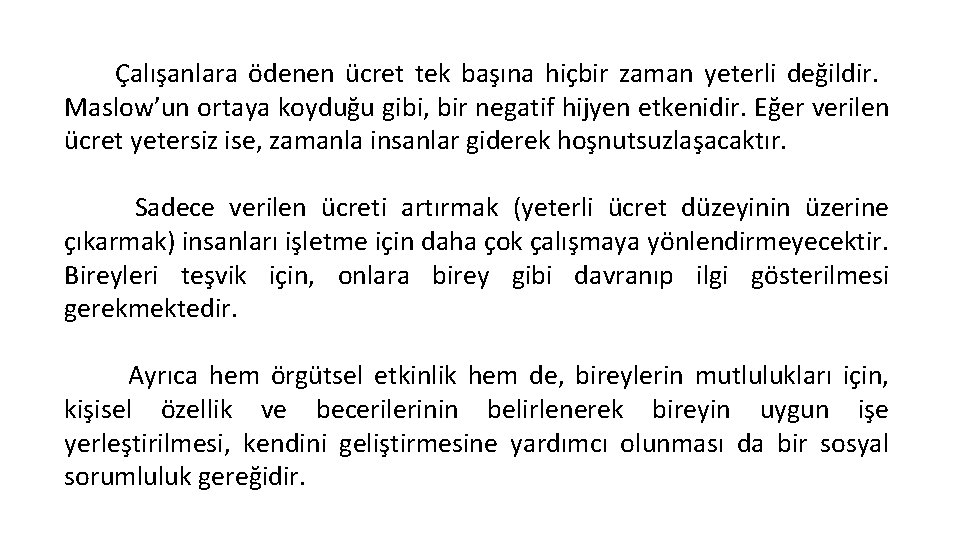 Çalışanlara ödenen ücret tek başına hiçbir zaman yeterli değildir. Maslow'un ortaya koyduğu gibi, bir negatif hijyen etkenidir. Eğer verilen ücret yetersiz ise, zamanla insanlar giderek hoşnutsuzlaşacaktır.

Sadece verilen ücreti artırmak (yeterli ücret düzeyinin üzerine çıkarmak) insanları işletme için daha çok çalışmaya yönlendirmeyecektir. Bireyleri teşvik için, onlara birey gibi davranıp ilgi gösterilmesi gerekmektedir.

Ayrıca hem örgütsel etkinlik hem de, bireylerin mutlulukları için, kişisel özellik ve becerilerinin belirlenerek bireyin uygun işe yerleştirilmesi, kendini geliştirmesine yardımcı olunması da bir sosyal sorumluluk gereğidir.